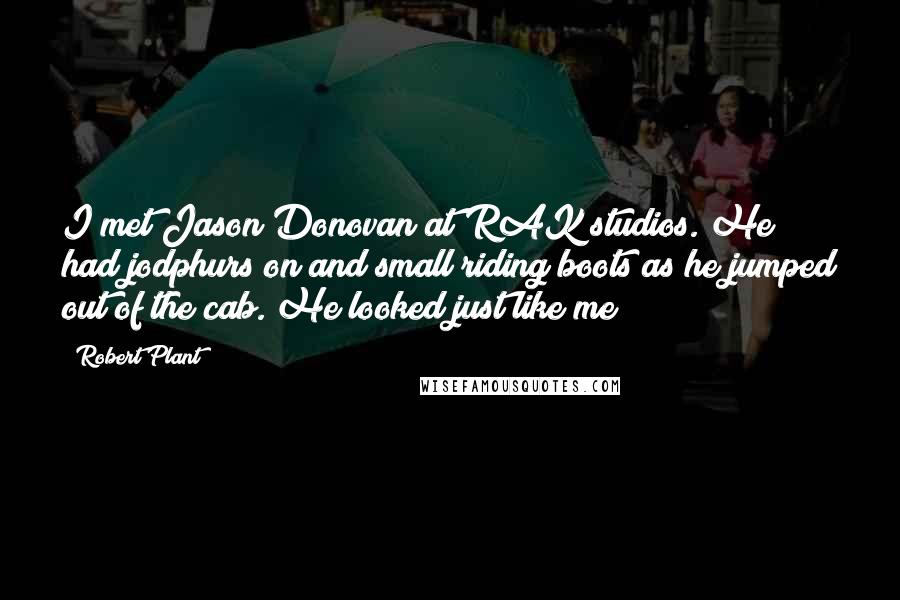 I met Jason Donovan at RAK studios. He had jodphurs on and small riding boots as he jumped out of the cab. He looked just like me

Robert Plant

WISEFAMOUSQUOTES.COM